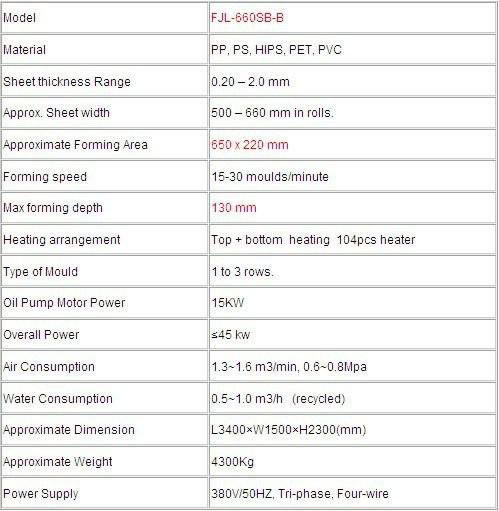 | Model | FJL-660SB-B |
|---|---|
| Material | PP, PS, HIPS, PET, PVC |
| Sheet thickness Range | 0.20 – 2.0 mm |
| Approx. Sheet width | 500 – 660 mm in rolls. |
| Approximate Forming Area | 650 x 220 mm |
| Forming speed | 15-30 moulds/minute |
| Max forming depth | 130 mm |
| Heating arrangement | Top + bottom heating 104pcs heater |
| Type of Mould | 1 to 3 rows. |
| Oil Pump Motor Power | 15KW |
| Overall Power | ≤45 kw |
| Air Consumption | 1.3~1.6 m3/min, 0.6~0.8Mpa |
| Water Consumption | 0.5~1.0 m3/h (recycled) |
| Approximate Dimension | L3400×W1500×H2300(mm) |
| Approximate Weight | 4300Kg |
| Power Supply | 380V/50HZ, Tri-phase, Four-wire |